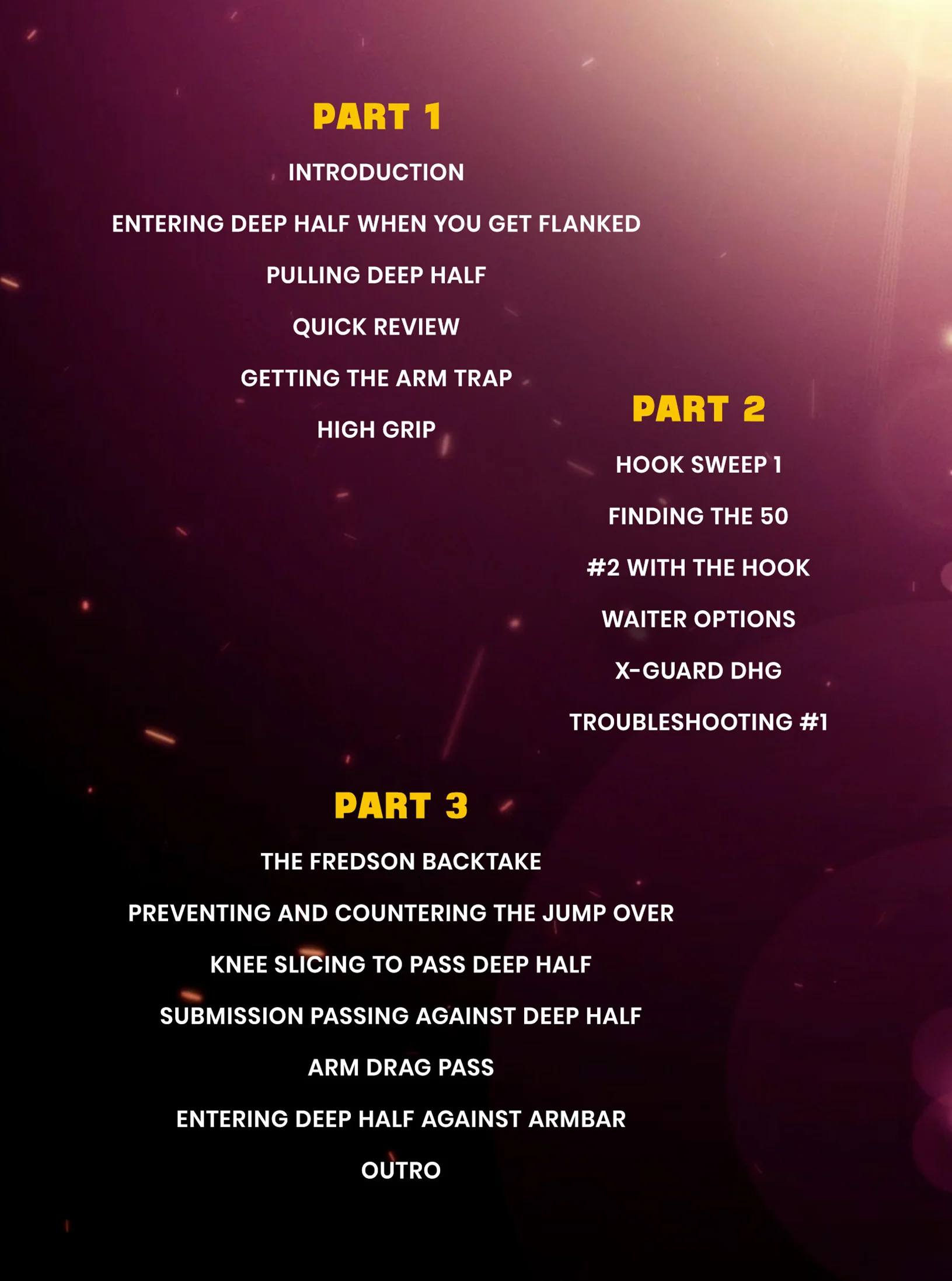 PART 1

INTRODUCTION

ENTERING DEEP HALF WHEN YOU GET FLANKED

PULLING DEEP HALF

QUICK REVIEW

GETTING THE ARM TRAP

HIGH GRIP

PART 2

HOOK SWEEP 1

FINDING THE 50

#2 WITH THE HOOK

WAITER OPTIONS

X-GUARD DHG

TROUBLESHOOTING #1

PART 3

THE FREDSON BACKTAKE

PREVENTING AND COUNTERING THE JUMP OVER

KNEE SLICING TO PASS DEEP HALF

SUBMISSION PASSING AGAINST DEEP HALF

ARM DRAG PASS

ENTERING DEEP HALF AGAINST ARMBAR

OUTRO